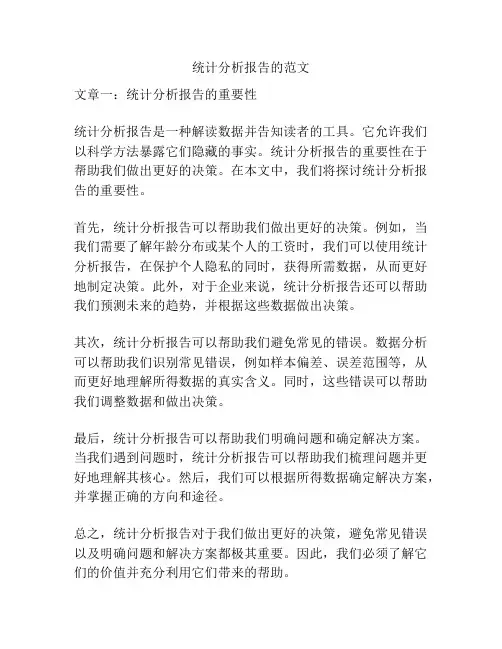 统计分析报告的范文

文章一：统计分析报告的重要性

统计分析报告是一种解读数据并告知读者的工具。它允许我们以科学方法暴露它们隐藏的事实。统计分析报告的重要性在于帮助我们做出更好的决策。在本文中，我们将探讨统计分析报告的重要性。

首先，统计分析报告可以帮助我们做出更好的决策。例如，当我们需要了解年龄分布或某个人的工资时，我们可以使用统计分析报告，在保护个人隐私的同时，获得所需数据，从而更好地制定决策。此外，对于企业来说，统计分析报告还可以帮助我们预测未来的趋势，并根据这些数据做出决策。

其次，统计分析报告可以帮助我们避免常见的错误。数据分析可以帮助我们识别常见错误，例如样本偏差、误差范围等，从而更好地理解所得数据的真实含义。同时，这些错误可以帮助我们调整数据和做出决策。

最后，统计分析报告可以帮助我们明确问题和确定解决方案。当我们遇到问题时，统计分析报告可以帮助我们梳理问题并更好地理解其核心。然后，我们可以根据所得数据确定解决方案，并掌握正确的方向和途径。

总之，统计分析报告对于我们做出更好的决策，避免常见错误以及明确问题和解决方案都极其重要。因此，我们必须了解它们的价值并充分利用它们带来的帮助。